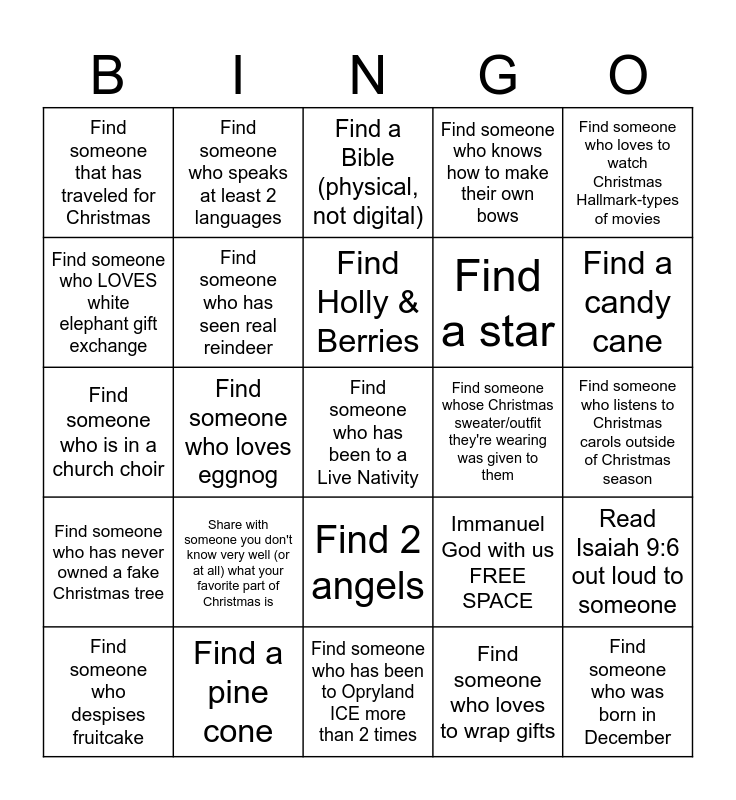 | B | I | N | G | O |
|---|---|---|---|---|
| Find someone that has traveled for Christmas | Find someone who speaks at least 2 languages | Find a Bible (physical, not digital) | Find someone who knows how to make their own bows | Find someone who loves to watch Christmas Hallmark-types of movies |
| Find someone who LOVES white elephant gift exchange | Find someone who has seen real reindeer | Find Holly & Berries | Find a star | Find a candy cane |
| Find someone who is in a church choir | Find someone who loves eggnog | Find someone who has been to a Live Nativity | Find someone whose Christmas sweater/outfit they're wearing was given to them | Find someone who listens to Christmas carols outside of Christmas season |
| Find someone who has never owned a fake Christmas tree | Share with someone you don't know very well (or at all) what your favorite part of Christmas is | Find 2 angels | Immanuel God with us FREE SPACE | Read Isaiah 9:6 out loud to someone |
| Find someone who despises fruitcake | Find a pine cone | Find someone who has been to Opryland ICE more than 2 times | Find someone who loves to wrap gifts | Find someone who was born in December |